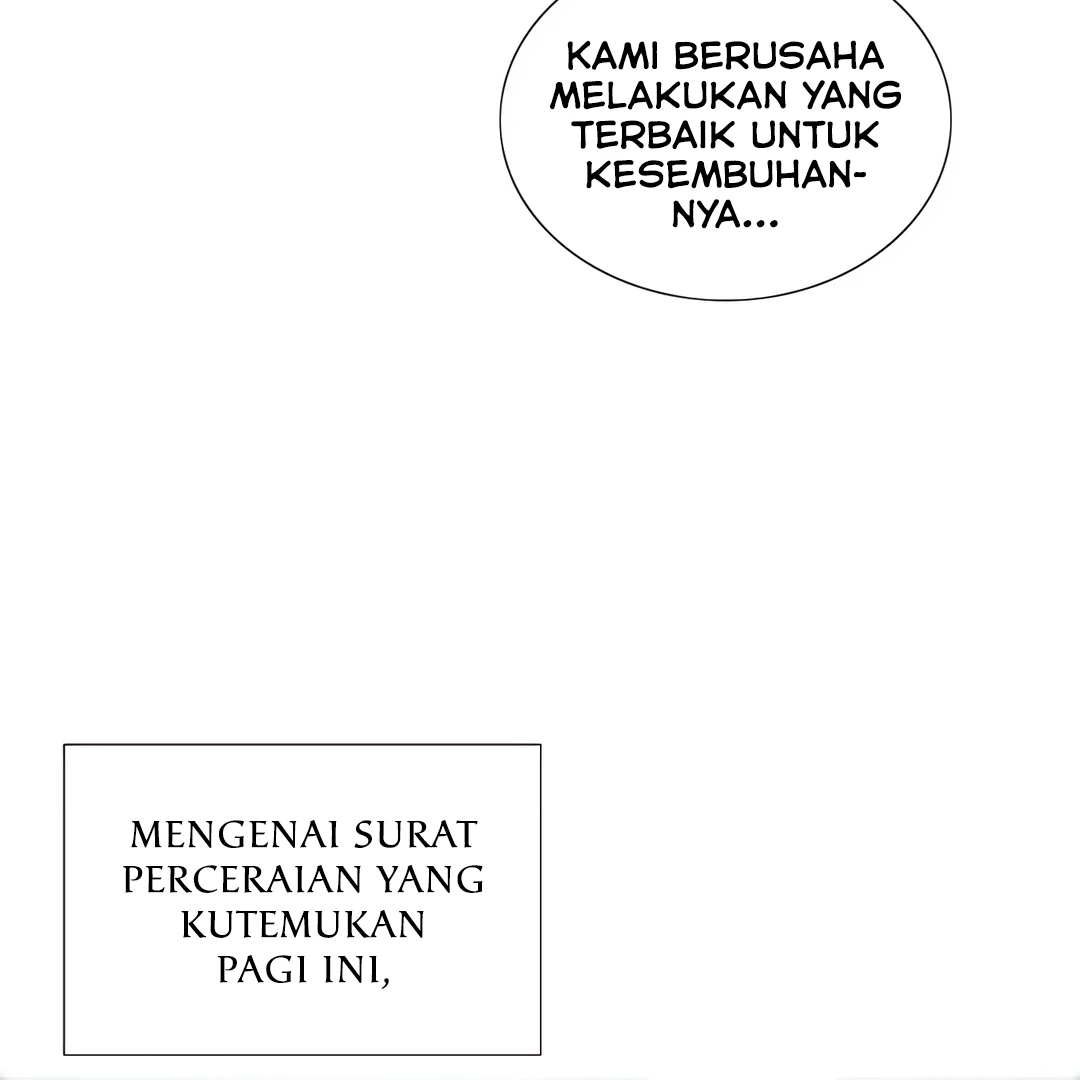 KAMI BERUSAHA MELAKUKAN YANG TERBAIK UNTUK KESEMBUHANNYA...

MENGENAI SURAT PERCERAIAN YANG KUTEMUKAN PAGI INI,